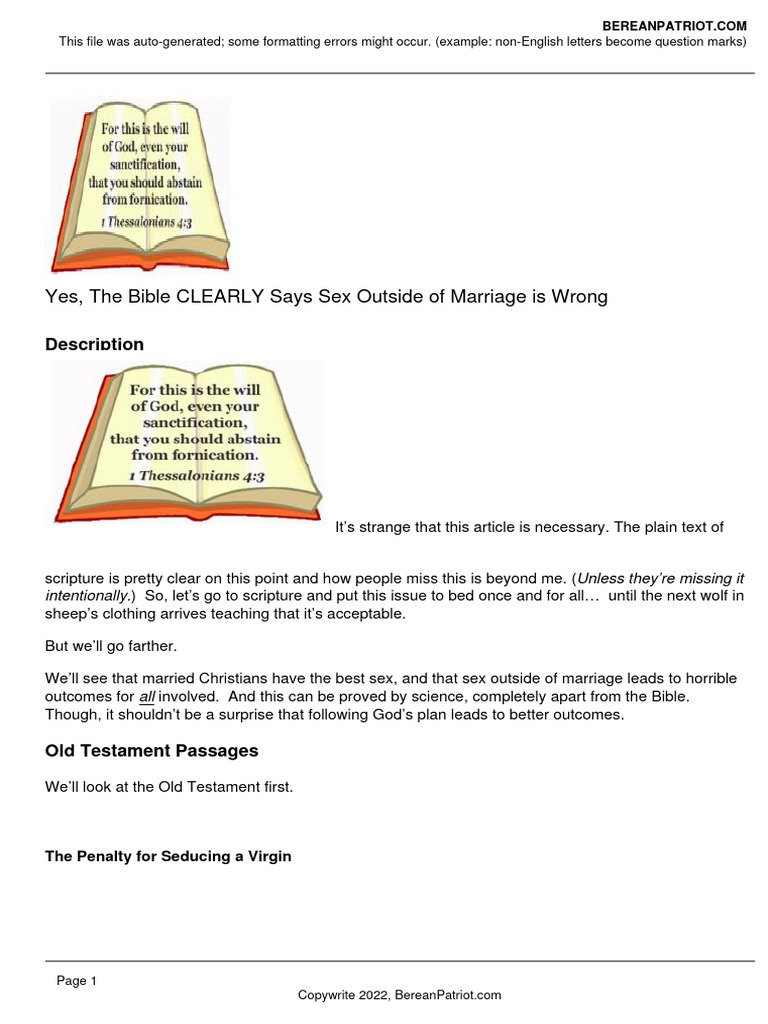 BEREANPATRIOT.COM
This file was auto-generated; some formatting errors might occur. (example: non-English letters become question marks)

For this is the will of God, even your sanctification, that you should abstain from fornication.
1 Thessalonians 4:3

Yes, The Bible CLEARLY Says Sex Outside of Marriage is Wrong

Description

For this is the will of God, even your sanctification, that you should abstain from fornication.
1 Thessalonians 4:3

It’s strange that this article is necessary. The plain text of scripture is pretty clear on this point and how people miss this is beyond me. (Unless they’re missing it intentionally.) So, let’s go to scripture and put this issue to bed once and for all… until the next wolf in sheep’s clothing arrives teaching that it’s acceptable.

But we’ll go farther.

We’ll see that married Christians have the best sex, and that sex outside of marriage leads to horrible outcomes for all involved. And this can be proved by science, completely apart from the Bible. Though, it shouldn’t be a surprise that following God’s plan leads to better outcomes.

Old Testament Passages

We’ll look at the Old Testament first.

The Penalty for Seducing a Virgin

Page 1
Copywrite 2022, BereanPatriot.com